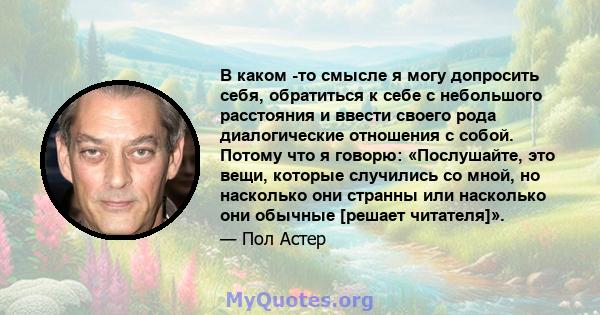 В каком -то смысле я могу допросить себя, обратиться к себе с небольшого расстояния и ввести своего рода диалогические отношения с собой. Потому что я говорю: «Послушайте, это вещи, которые случились со мной, но насколько они странны или насколько они обычные [решает читателя]».

— Пол Астер

MyQuotes.org